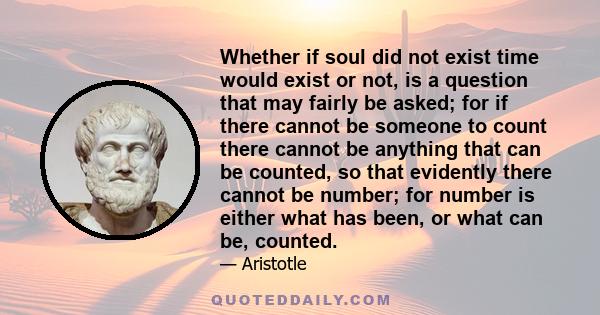 Whether if soul did not exist time would exist or not, is a question that may fairly be asked; for if there cannot be someone to count there cannot be anything that can be counted, so that evidently there cannot be number; for number is either what has been, or what can be, counted.

— Aristotle

QUOTEDDAILY.COM